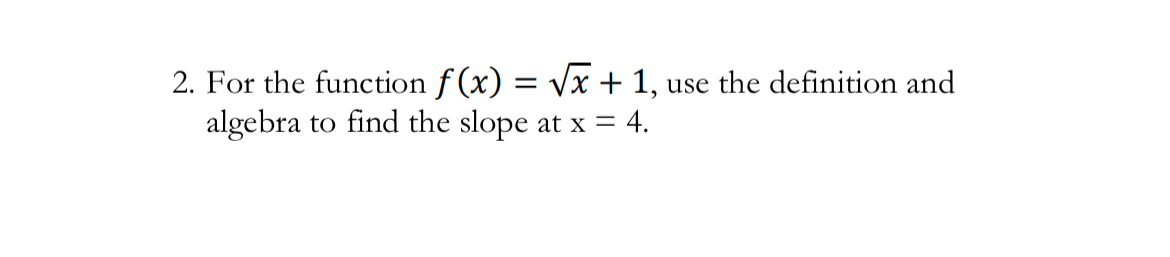 2. For the function $f(x) = \sqrt{x} + 1$, use the definition and algebra to find the slope at x = 4.